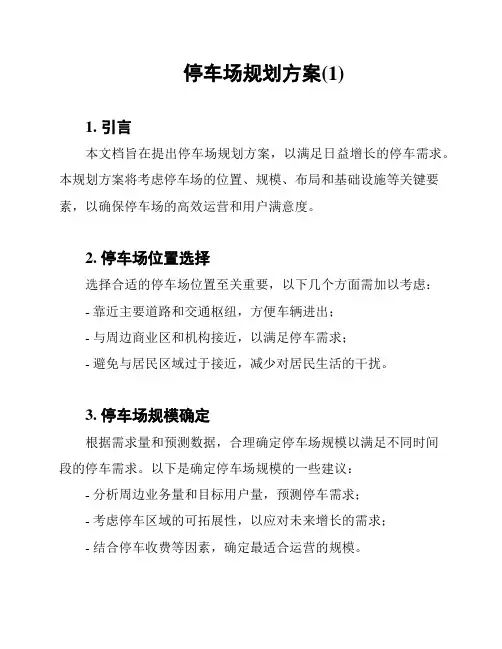 停车场规划方案(1)

1. 引言

本文档旨在提出停车场规划方案，以满足日益增长的停车需求。本规划方案将考虑停车场的位置、规模、布局和基础设施等关键要素，以确保停车场的高效运营和用户满意度。

2. 停车场位置选择

选择合适的停车场位置至关重要，以下几个方面需加以考虑：

- 靠近主要道路和交通枢纽，方便车辆进出；

- 与周边商业区和机构接近，以满足停车需求；

- 避免与居民区域过于接近，减少对居民生活的干扰。

3. 停车场规模确定

根据需求量和预测数据，合理确定停车场规模以满足不同时间段的停车需求。以下是确定停车场规模的一些建议：

- 分析周边业务量和目标用户量，预测停车需求；

- 考虑停车区域的可拓展性，以应对未来增长的需求；

- 结合停车收费等因素，确定最适合运营的规模。